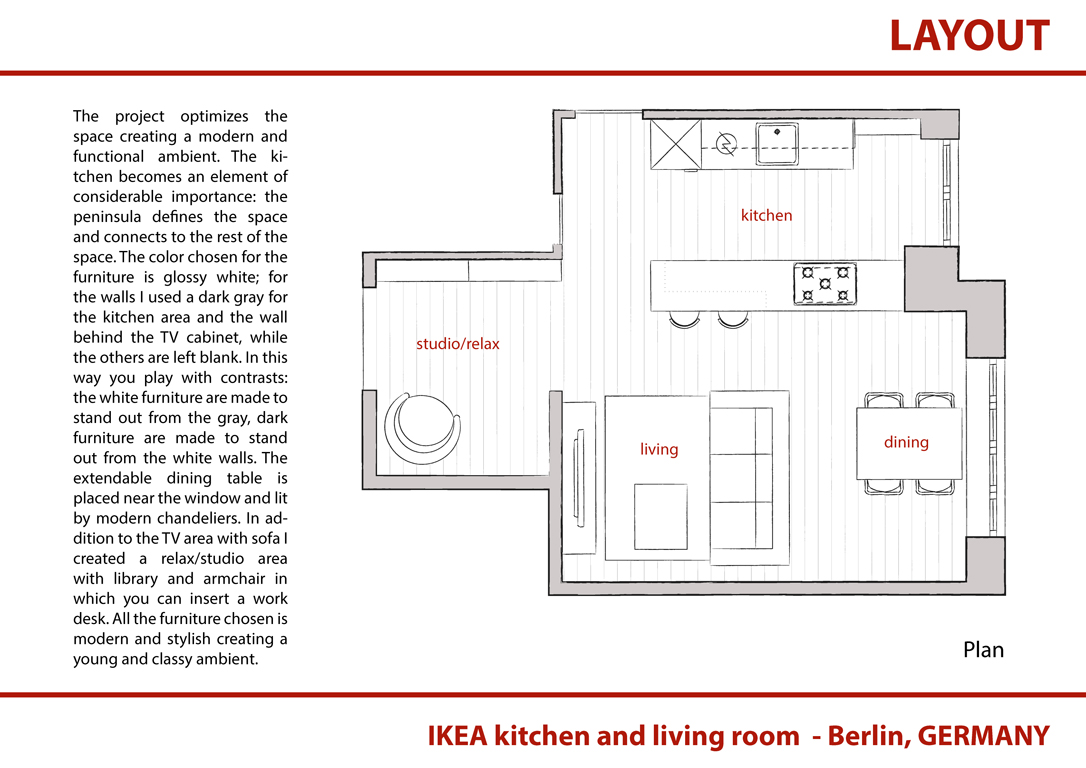 LAYOUT

The project optimizes the space creating a modern and functional ambient. The kitchen becomes an element of considerable importance: the peninsula defines the space and connects to the rest of the space. The color chosen for the furniture is glossy white; for the walls I used a dark gray for the kitchen area and the wall behind the TV cabinet, while the others are left blank. In this way you play with contrasts: the white furniture are made to stand out from the gray, dark furniture are made to stand out from the white walls. The extendable dining table is placed near the window and lit by modern chandeliers. In addition to the TV area with sofa I created a relax/studio area with library and armchair in which you can insert a work desk. All the furniture chosen is modern and stylish creating a young and classy ambient.

kitchen

studio/relax

living

dining

Plan

IKEA kitchen and living room - Berlin, GERMANY